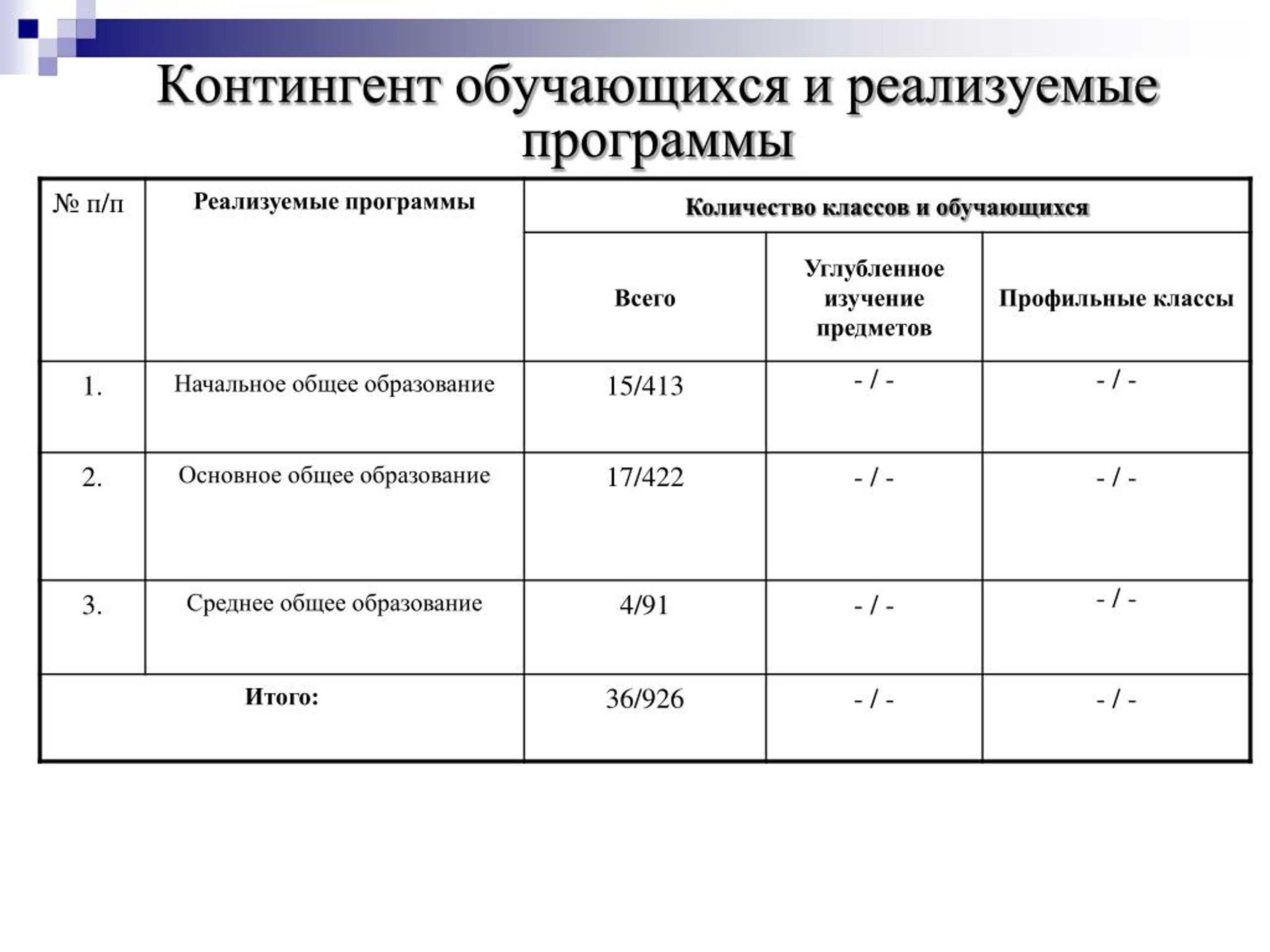 Контингент обучающихся и реализуемые программы

| № п/п | Реализуемые программы | Количество классов и обучающихся | | |
|---|---|---|---|---|
| | | Всего | Углубленное изучение предметов | Профильные классы |
| 1. | Начальное общее образование | 15/413 | - / - | - / - |
| 2. | Основное общее образование | 17/422 | - / - | - / - |
| 3. | Среднее общее образование | 4/91 | - / - | - / - |
| Итого: | | 36/926 | - / - | - / - |